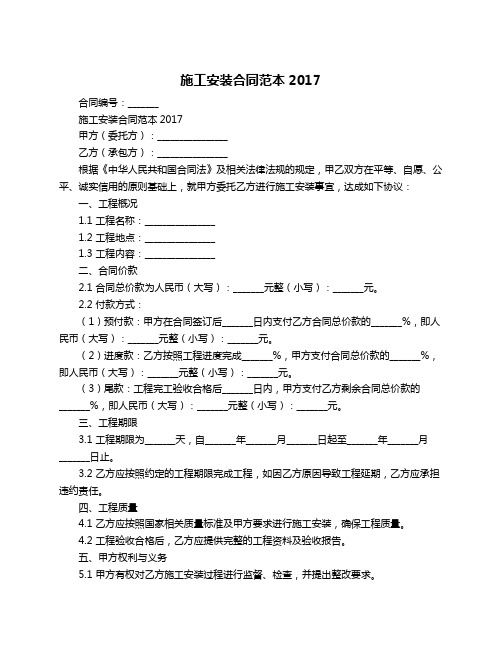 施工安装合同范本 2017

合同编号：______

施工安装合同范本 2017

甲方（委托方）：______________

乙方（承包方）：______________

根据《中华人民共和国合同法》及相关法律法规的规定，甲乙双方在平等、自愿、公平、诚实信用的原则基础上，就甲方委托乙方进行施工安装事宜，达成如下协议：

一、工程概况

1.1 工程名称：______________

1.2 工程地点：______________

1.3 工程内容：______________

二、合同价款

2.1 合同总价款为人民币（大写）：______元整（小写）：______元。

2.2 付款方式：

（1）预付款：甲方在合同签订后______日内支付乙方合同总价款的______%，即人民币（大写）：______元整（小写）：______元。

（2）进度款：乙方按照工程进度完成______%，甲方支付合同总价款的______%，即人民币（大写）：______元整（小写）：______元。

（3）尾款：工程完工验收合格后______日内，甲方支付乙方剩余合同总价款的______%，即人民币（大写）：______元整（小写）：______元。

三、工程期限

3.1 工程期限为______天，自______年______月______日起至______年______月______日止。

3.2 乙方应按照约定的工程期限完成工程，如因乙方原因导致工程延期，乙方应承担违约责任。

四、工程质量

4.1 乙方应按照国家相关质量标准及甲方要求进行施工安装，确保工程质量。

4.2 工程验收合格后，乙方应提供完整的工程资料及验收报告。

五、甲方权利与义务

5.1 甲方有权对乙方施工安装过程进行监督、检查，并提出整改要求。